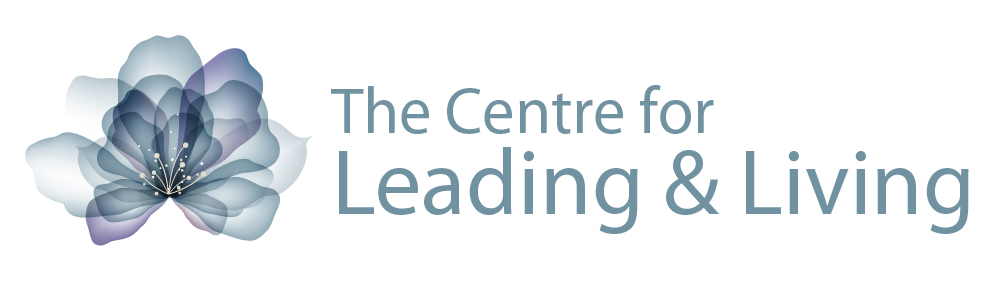 The Centre for
Leading & Living